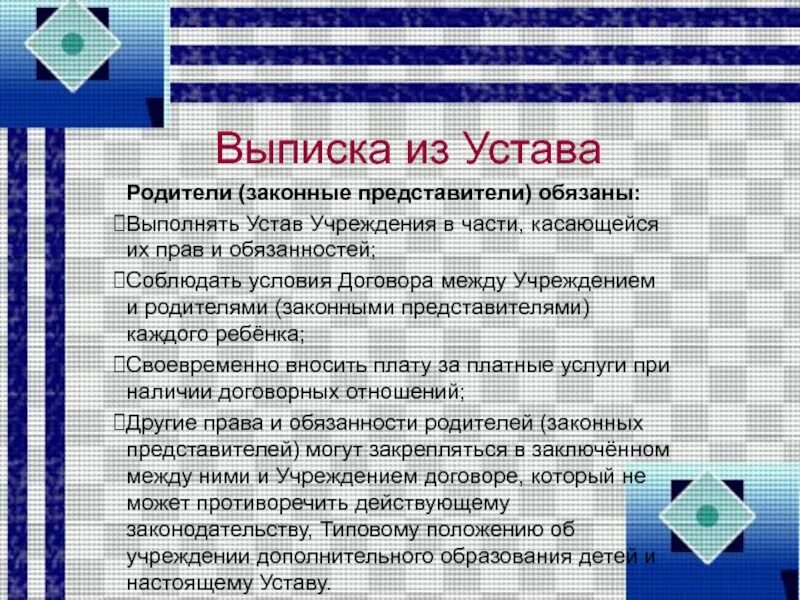 Выписка из Устава

Родители (законные представители) обязаны:

Выполнять Устав Учреждения в части, касающейся их прав и обязанностей;

Соблюдать условия Договора между Учреждением и родителями (законными представителями) каждого ребёнка;

Своевременно вносить плату за платные услуги при наличии договорных отношений;

Другие права и обязанности родителей (законных представителей) могут закрепляться в заключённом между ними и Учреждением договоре, который не может противоречить действующему законодательству, Типовому положению об учреждении дополнительного образования детей и настоящему Уставу.